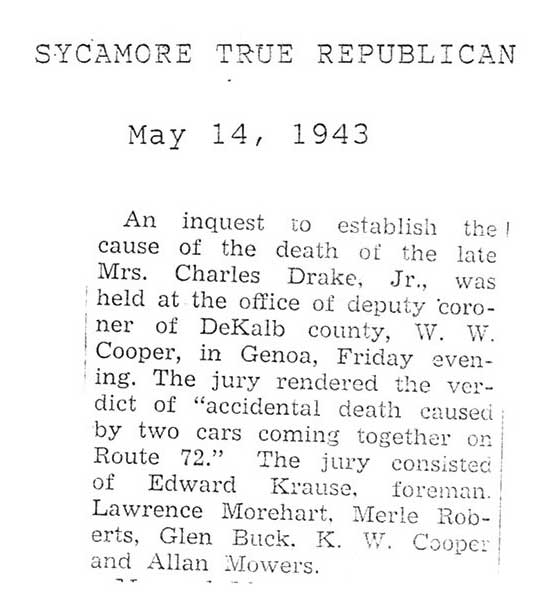 SYCAMORE TRUE REPUBLICAN

May 14, 1943

An inquest to establish the cause of the death of the late Mrs. Charles Drake, Jr., was held at the office of deputy coroner of DeKalb county, W. W. Cooper, in Genoa, Friday evening. The jury rendered the verdict of "accidental death caused by two cars coming together on Route 72." The jury consisted of Edward Krause, foreman. Lawrence Morehart, Merle Roberts, Glen Buck. K. W. Cooper and Allan Mowers.